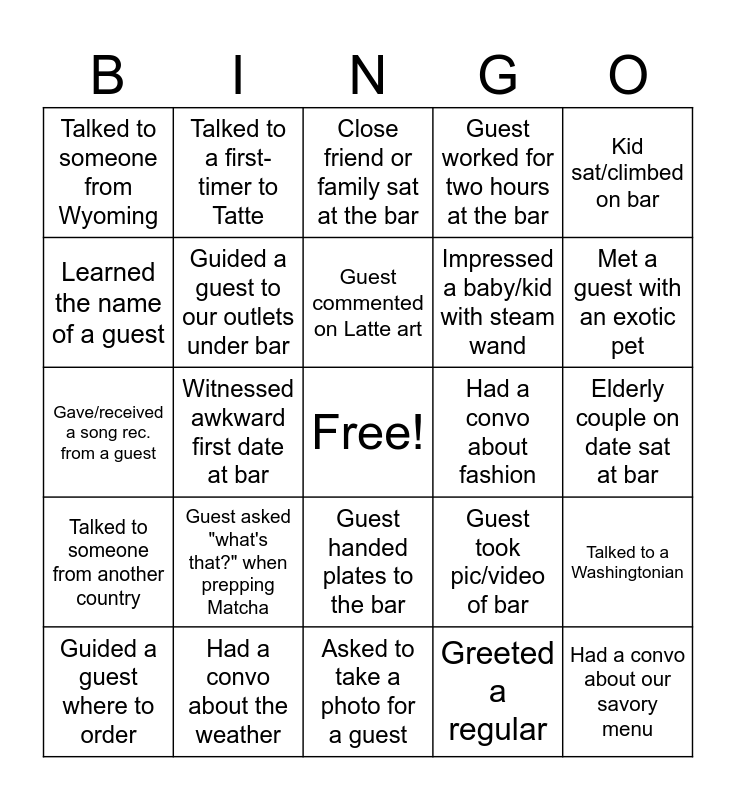 | B | I | N | G | O |
|---|---|---|---|---|
| Talked to someone from Wyoming | Talked to a first-timer to Tatte | Close friend or family sat at the bar | Guest worked for two hours at the bar | Kid sat/climbed on bar |
| Learned the name of a guest | Guided a guest to our outlets under bar | Guest commented on Latte art | Impressed a baby/kid with steam wand | Met a guest with an exotic pet |
| Gave/received a song rec. from a guest | Witnessed awkward first date at bar | Free! | Had a convo about fashion | Elderly couple on date sat at bar |
| Talked to someone from another country | Guest asked "what's that?" when prepping Matcha | Guest handed plates to the bar | Guest took pic/video of bar | Talked to a Washingtonian |
| Guided a guest where to order | Had a convo about the weather | Asked to take a photo for a guest | Greeted a regular | Had a convo about our savory menu |